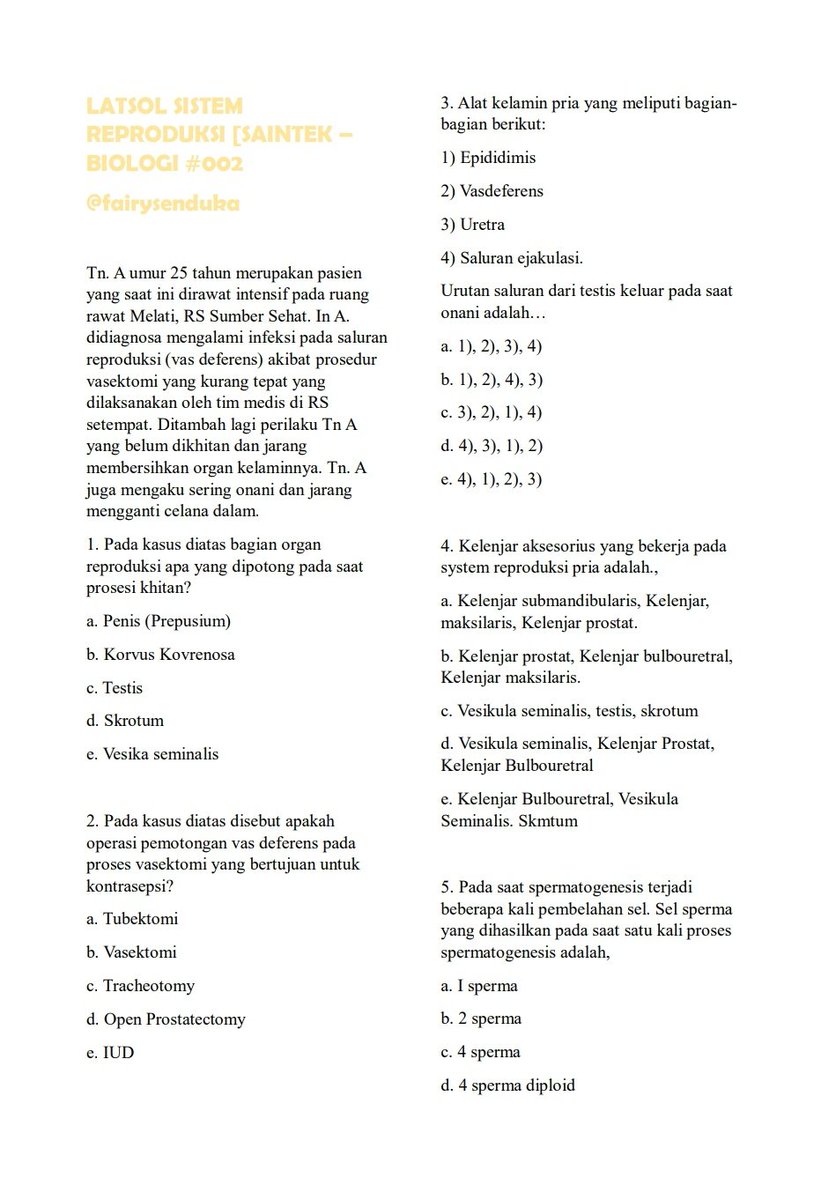 LATSOL SISTEM REPRODUKSI [SAINTEK – BIOLOGI #002

@fairysenduka

Tn. A umur 25 tahun merupakan pasien yang saat ini dirawat intensif pada ruang rawat Melati, RS Sumber Sehat. In A. didiagnosa mengalami infeksi pada saluran reproduksi (vas deferens) akibat prosedur vasektomi yang kurang tepat yang dilaksanakan oleh tim medis di RS setempat. Ditambah lagi perilaku Tn A yang belum dikhitan dan jarang membersihkan organ kelaminnya. Tn. A juga mengaku sering onani dan jarang mengganti celana dalam.

1. Pada kasus diatas bagian organ reproduksi apa yang dipotong pada saat prosesi khitan?

a. Penis (Prepusium)

b. Korvus Kovrenosa

c. Testis

d. Skrotum

e. Vesika seminalis

2. Pada kasus diatas disebut apakah operasi pemotongan vas deferens pada proses vasektomi yang bertujuan untuk kontrasepsi?

a. Tubektomi

b. Vasektomi

c. Tracheotomy

d. Open Prostatectomy

e. IUD

3. Alat kelamin pria yang meliputi bagian-bagian berikut:

1) Epididimis

2) Vasdeferens

3) Uretra

4) Saluran ejakulasi.

Urutan saluran dari testis keluar pada saat onani adalah…

a. 1), 2), 3), 4)

b. 1), 2), 4), 3)

c. 3), 2), 1), 4)

d. 4), 3), 1), 2)

e. 4), 1), 2), 3)

4. Kelenjar aksesorius yang bekerja pada system reproduksi pria adalah.,

a. Kelenjar submandibularis, Kelenjar, maksilaris, Kelenjar prostat.

b. Kelenjar prostat, Kelenjar bulbouretral, Kelenjar maksilaris.

c. Vesikula seminalis, testis, skrotum

d. Vesikula seminalis, Kelenjar Prostat, Kelenjar Bulbouretral

e. Kelenjar Bulbouretral, Vesikula Seminalis. Skmtum

5. Pada saat spermatogenesis terjadi beberapa kali pembelahan sel. Sel sperma yang dihasilkan pada saat satu kali proses spermatogenesis adalah,

a. I sperma

b. 2 sperma

c. 4 sperma

d. 4 sperma diploid